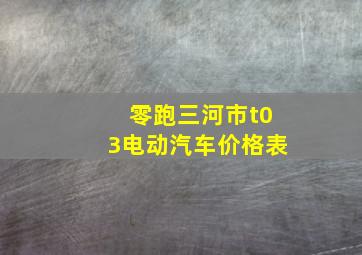 零跑三河市t03电动汽车价格表